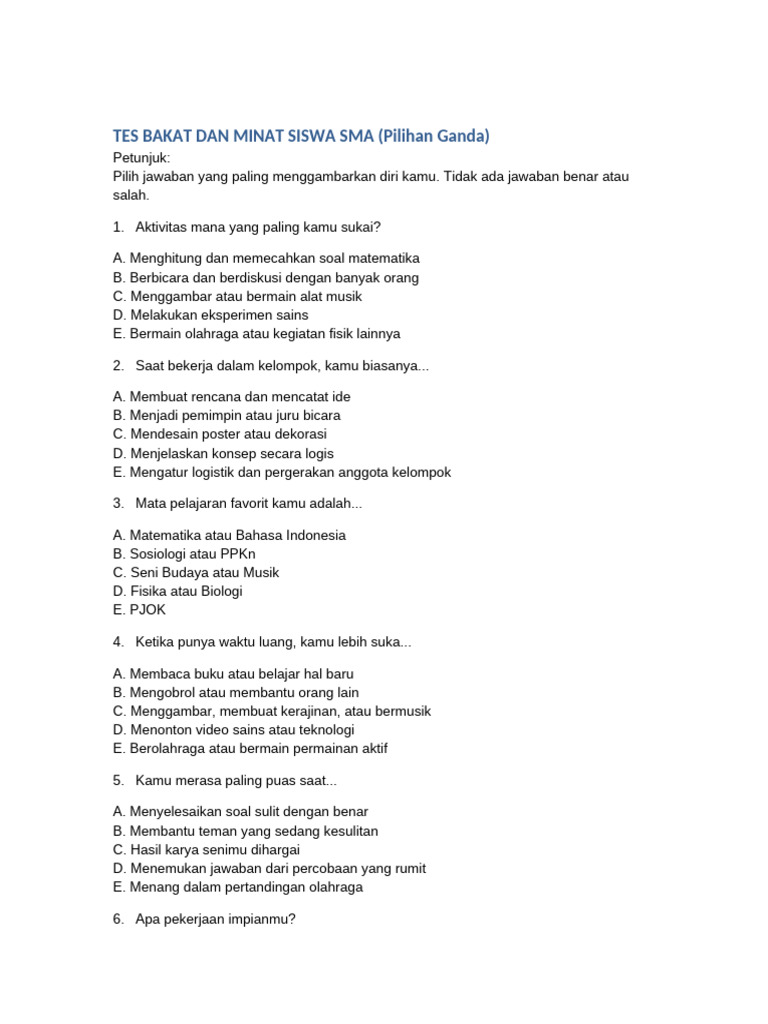 TES BAKAT DAN MINAT SISWA SMA (Pilihan Ganda)

Petunjuk:
Pilih jawaban yang paling menggambarkan diri kamu. Tidak ada jawaban benar atau salah.

1. Aktivitas mana yang paling kamu sukai?

A. Menghitung dan memecahkan soal matematika
B. Berbicara dan berdiskusi dengan banyak orang
C. Menggambar atau bermain alat musik
D. Melakukan eksperimen sains
E. Bermain olahraga atau kegiatan fisik lainnya

2. Saat bekerja dalam kelompok, kamu biasanya...

A. Membuat rencana dan mencatat ide
B. Menjadi pemimpin atau juru bicara
C. Mendesain poster atau dekorasi
D. Menjelaskan konsep secara logis
E. Mengatur logistik dan pergerakan anggota kelompok

3. Mata pelajaran favorit kamu adalah...

A. Matematika atau Bahasa Indonesia
B. Sosiologi atau PPKn
C. Seni Budaya atau Musik
D. Fisika atau Biologi
E. PJOK

4. Ketika punya waktu luang, kamu lebih suka...

A. Membaca buku atau belajar hal baru
B. Mengobrol atau membantu orang lain
C. Menggambar, membuat kerajinan, atau bermusik
D. Menonton video sains atau teknologi
E. Berolahraga atau bermain permainan aktif

5. Kamu merasa paling puas saat...

A. Menyelesaikan soal sulit dengan benar
B. Membantu teman yang sedang kesulitan
C. Hasil karya senimu dihargai
D. Menemukan jawaban dari percobaan yang rumit
E. Menang dalam pertandingan olahraga

6. Apa pekerjaan impianmu?